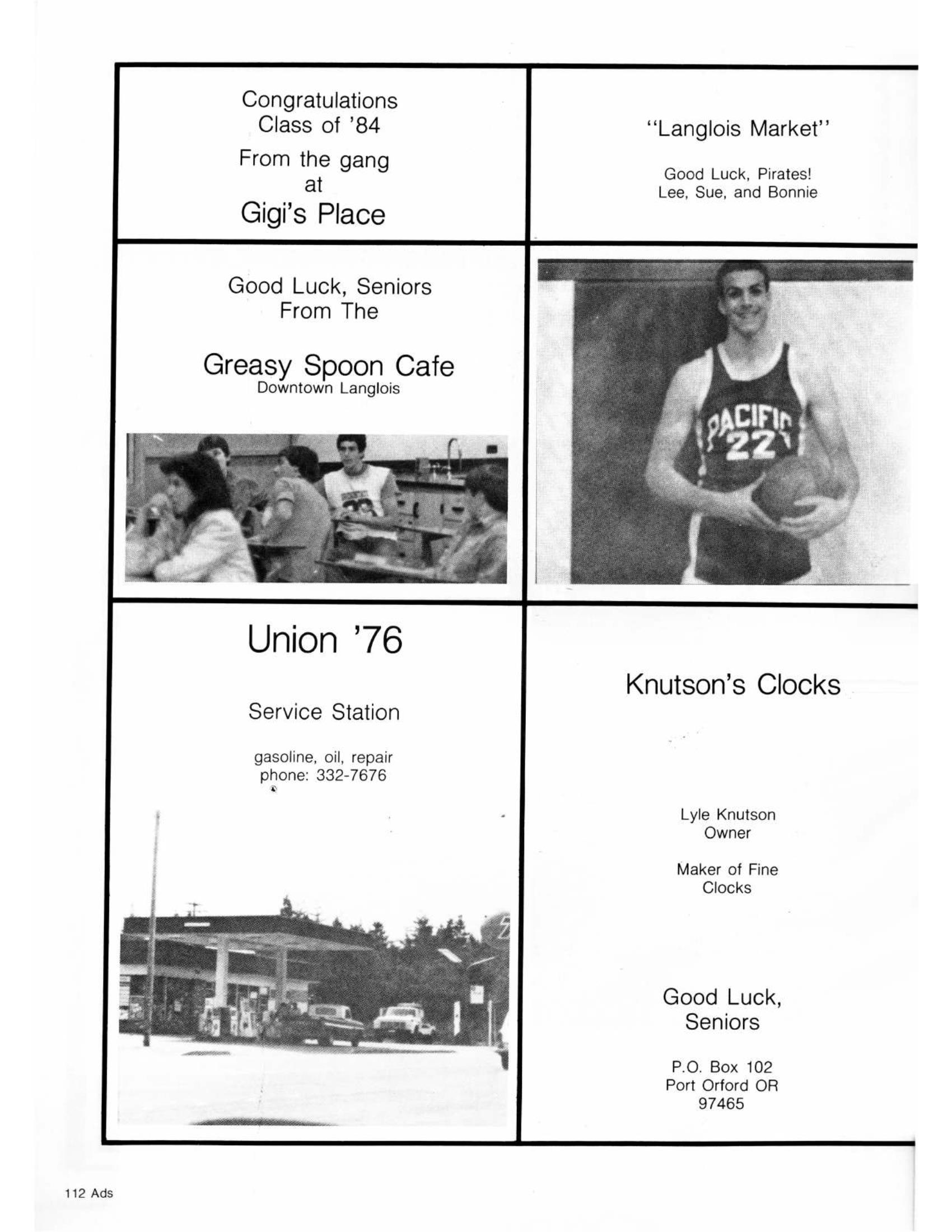 Congratulations
Class of '84
From the gang
at
Gigi's Place

"Langlois Market"

Good Luck, Pirates!
Lee, Sue, and Bonnie

Good Luck, Seniors
From The

Greasy Spoon Cafe
Downtown Langlois

PACIFIC
22

Union '76

Service Station

gasoline, oil, repair
phone: 332-7676

Knutson's Clocks

Lyle Knutson
Owner

Maker of Fine
Clocks

Good Luck,
Seniors

P.O. Box 102
Port Orford OR
97465

112 Ads